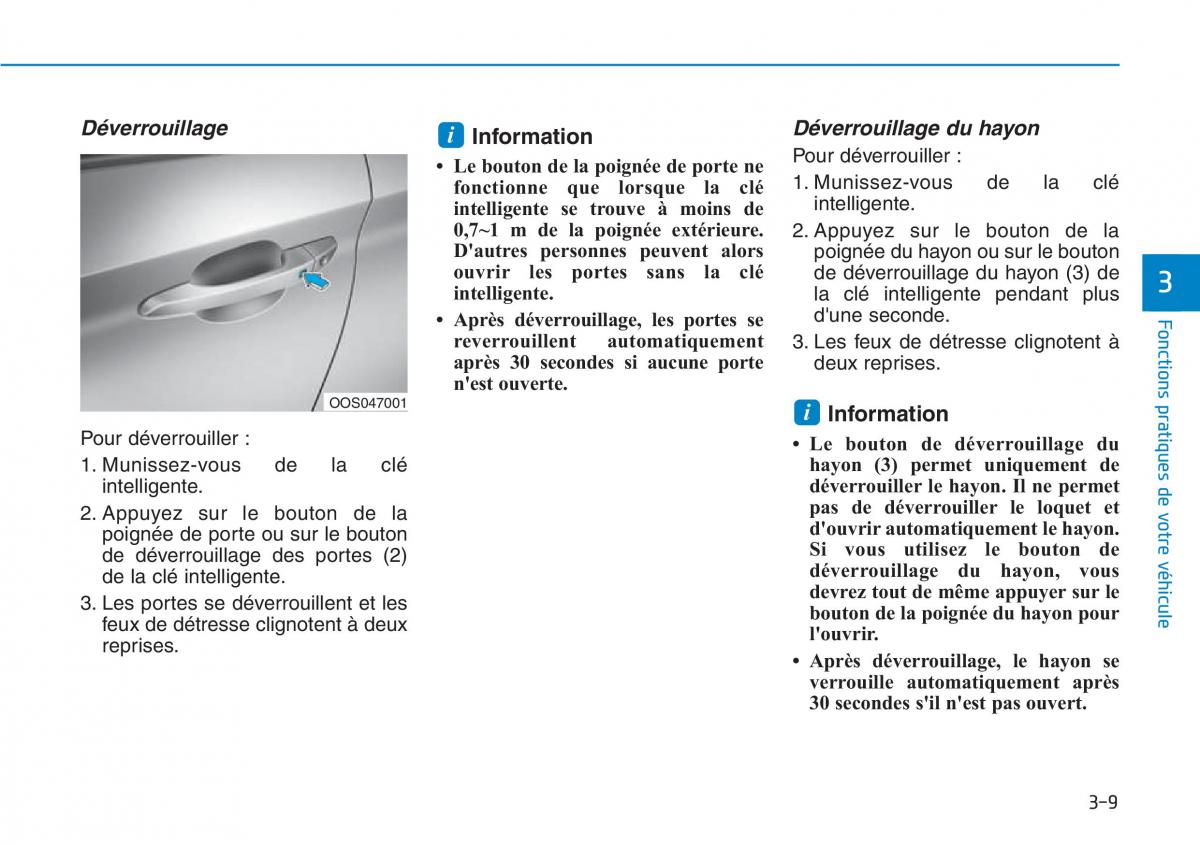 Déverrouillage

OOS047001

Pour déverrouiller :

1. Munissez-vous de la clé intelligente.

2. Appuyez sur le bouton de la poignée de porte ou sur le bouton de déverrouillage des portes (2) de la clé intelligente.

3. Les portes se déverrouillent et les feux de détresse clignotent à deux reprises.

i Information

• Le bouton de la poignée de porte ne fonctionne que lorsque la clé intelligente se trouve à moins de 0,7~1 m de la poignée extérieure. D'autres personnes peuvent alors ouvrir les portes sans la clé intelligente.

• Après déverrouillage, les portes se reverrouillent automatiquement après 30 secondes si aucune porte n'est ouverte.

Déverrouillage du hayon

Pour déverrouiller :

1. Munissez-vous de la clé intelligente.

2. Appuyez sur le bouton de la poignée du hayon ou sur le bouton de déverrouillage du hayon (3) de la clé intelligente pendant plus d'une seconde.

3. Les feux de détresse clignotent à deux reprises.

i Information

• Le bouton de déverrouillage du hayon (3) permet uniquement de déverrouiller le hayon. Il ne permet pas de déverrouiller le loquet et d'ouvrir automatiquement le hayon. Si vous utilisez le bouton de déverrouillage du hayon, vous devrez tout de même appuyer sur le bouton de la poignée du hayon pour l'ouvrir.

• Après déverrouillage, le hayon se verrouille automatiquement après 30 secondes s'il n'est pas ouvert.

3

Fonctions pratiques de votre véhicule

3-9